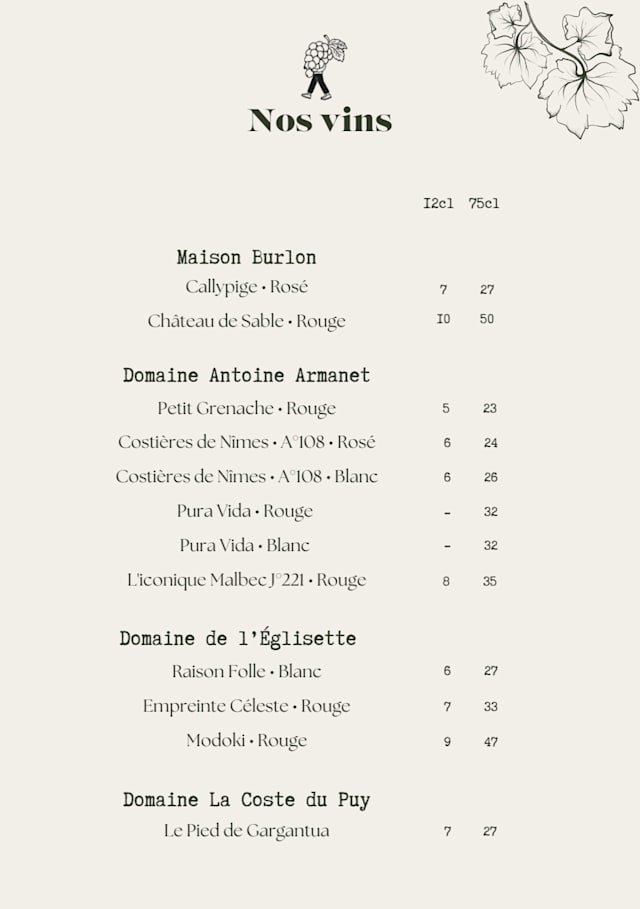 Nos vins

| | I2cl | 75cl |
|---|---|---|
| **Maison Burlon** | | |
| Callypige • Rosé | 7 | 27 |
| Château de Sable • Rouge | I0 | 50 |
| **Domaine Antoine Armanet** | | |
| Petit Grenache • Rouge | 5 | 23 |
| Costières de Nîmes • A°108 • Rosé | 6 | 24 |
| Costières de Nîmes • A°108 • Blanc | 6 | 26 |
| Pura Vida • Rouge | - | 32 |
| Pura Vida • Blanc | - | 32 |
| L'iconique Malbec J°221 • Rouge | 8 | 35 |
| **Domaine de l'Églisette** | | |
| Raison Folle • Blanc | 6 | 27 |
| Empreinte Céleste • Rouge | 7 | 33 |
| Modoki • Rouge | 9 | 47 |
| **Domaine La Coste du Puy** | | |
| Le Pied de Gargantua | 7 | 27 |